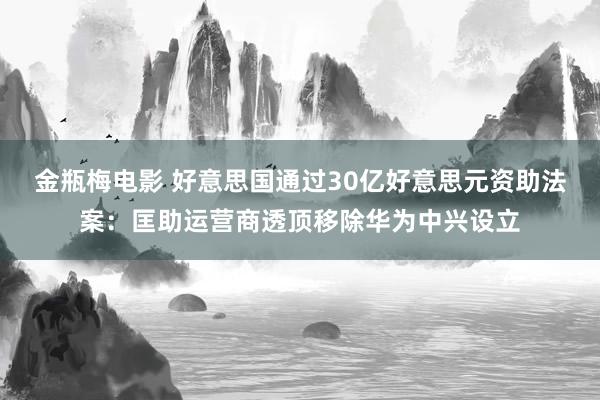 金瓶梅电影 好意思国通过30亿好意思元资助法案：匡助运营商透顶移除华为中兴设立